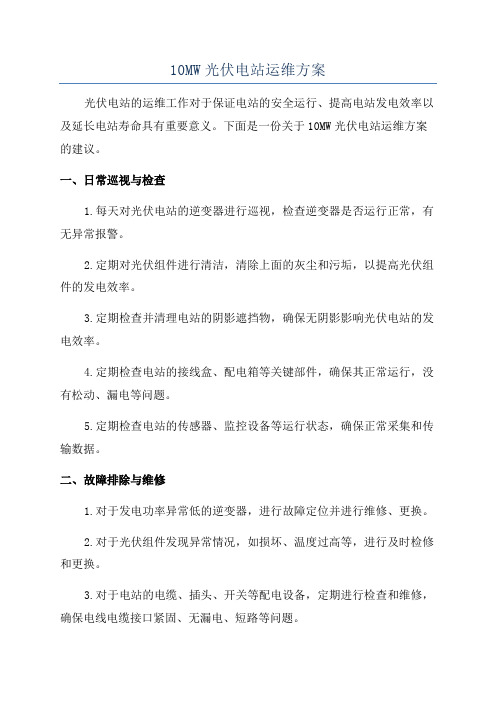 10MW 光伏电站运维方案

光伏电站的运维工作对于保证电站的安全运行、提高电站发电效率以及延长电站寿命具有重要意义。下面是一份关于 10MW 光伏电站运维方案的建议。

一、日常巡视与检查

1.每天对光伏电站的逆变器进行巡视，检查逆变器是否运行正常，有无异常报警。

2.定期对光伏组件进行清洁，清除上面的灰尘和污垢，以提高光伏组件的发电效率。

3.定期检查并清理电站的阴影遮挡物，确保无阴影影响光伏电站的发电效率。

4.定期检查电站的接线盒、配电箱等关键部件，确保其正常运行，没有松动、漏电等问题。

5.定期检查电站的传感器、监控设备等运行状态，确保正常采集和传输数据。

二、故障排除与维修

1.对于发电功率异常低的逆变器，进行故障定位并进行维修、更换。

2.对于光伏组件发现异常情况，如损坏、温度过高等，进行及时检修和更换。

3.对于电站的电缆、插头、开关等配电设备，定期进行检查和维修，确保电线电缆接口紧固、无漏电、短路等问题。